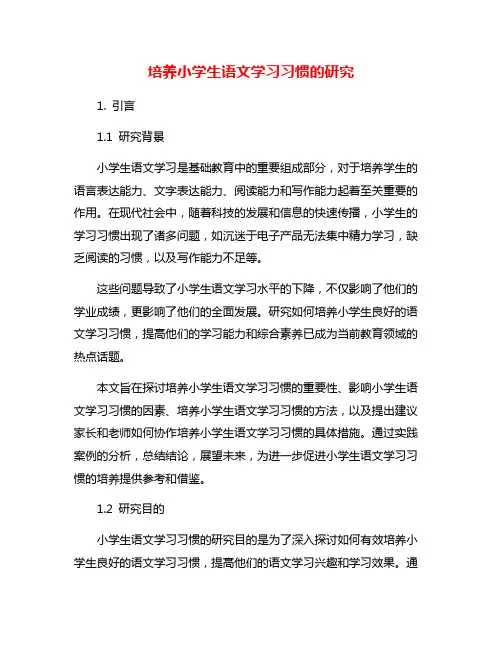 培养小学生语文学习习惯的研究

1. 引言

1.1 研究背景

小学生语文学习是基础教育中的重要组成部分，对于培养学生的语言表达能力、文字表达能力、阅读能力和写作能力起着至关重要的作用。在现代社会中，随着科技的发展和信息的快速传播，小学生的学习习惯出现了诸多问题，如沉迷于电子产品无法集中精力学习，缺乏阅读的习惯，以及写作能力不足等。

这些问题导致了小学生语文学习水平的下降，不仅影响了他们的学业成绩，更影响了他们的全面发展。研究如何培养小学生良好的语文学习习惯，提高他们的学习能力和综合素养已成为当前教育领域的热点话题。

本文旨在探讨培养小学生语文学习习惯的重要性、影响小学生语文学习习惯的因素、培养小学生语文学习习惯的方法，以及提出建议家长和老师如何协作培养小学生语文学习习惯的具体措施。通过实践案例的分析，总结结论，展望未来，为进一步促进小学生语文学习习惯的培养提供参考和借鉴。

1.2 研究目的

小学生语文学习习惯的研究目的是为了深入探讨如何有效培养小学生良好的语文学习习惯，提高他们的语文学习兴趣和学习效果。通